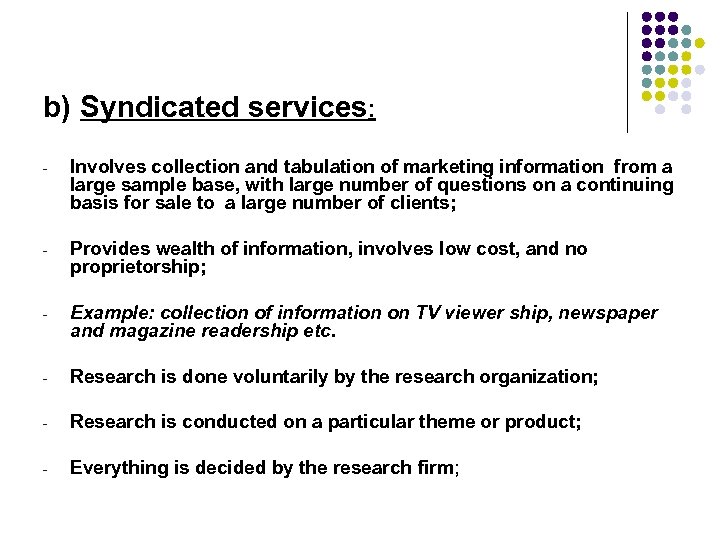 b) Syndicated services:

- Involves collection and tabulation of marketing information from a large sample base, with large number of questions on a continuing basis for sale to a large number of clients;

- Provides wealth of information, involves low cost, and no proprietorship;

- Example: collection of information on TV viewer ship, newspaper and magazine readership etc.

- Research is done voluntarily by the research organization;

- Research is conducted on a particular theme or product;

- Everything is decided by the research firm;